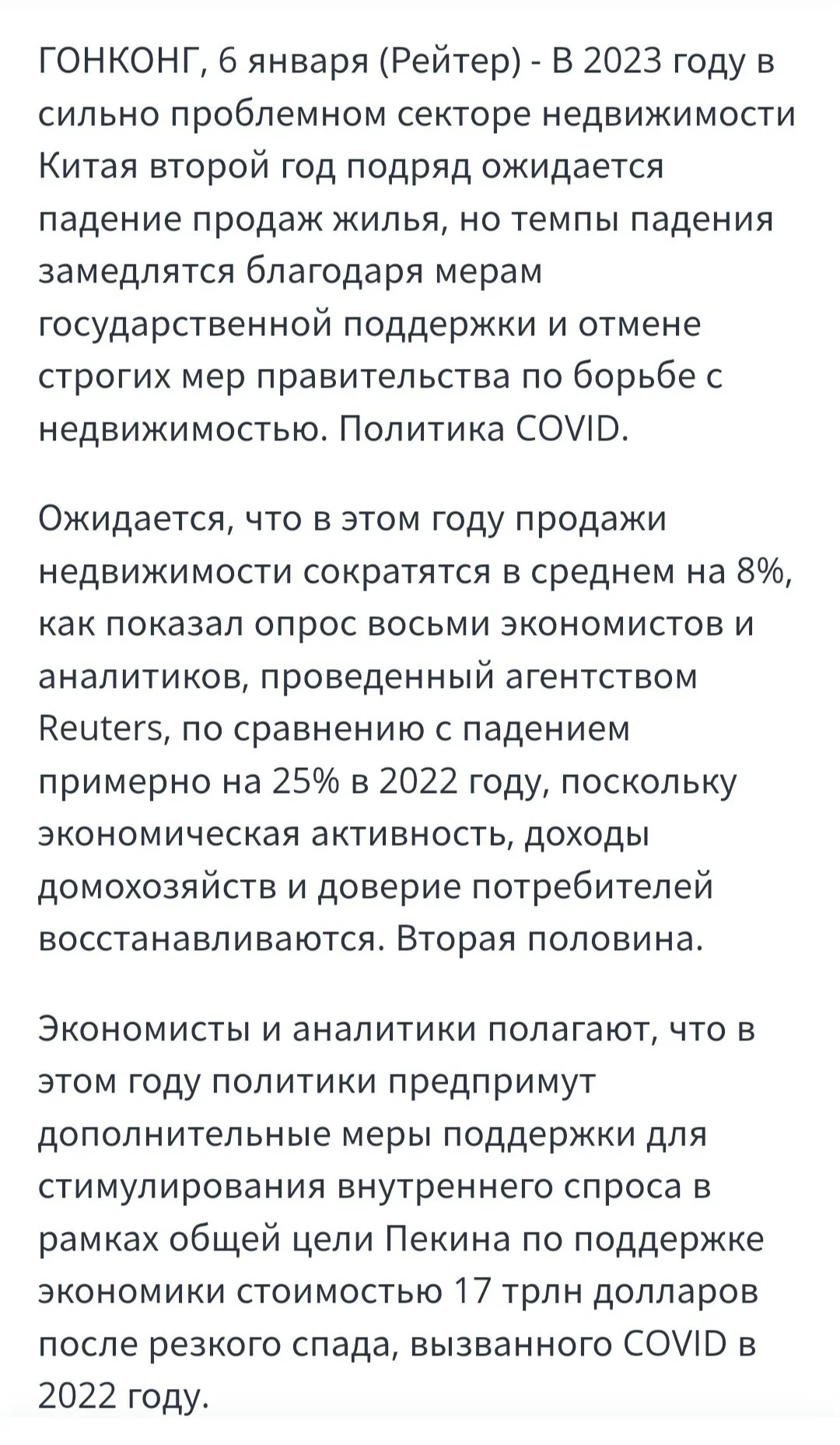 ГОНКОНГ, 6 января (Рейтер) - В 2023 году в сильно проблемном секторе недвижимости Китая второй год подряд ожидается падение продаж жилья, но темпы падения замедлятся благодаря мерам государственной поддержки и отмене строгих мер правительства по борьбе с недвижимостью. Политика COVID.

Ожидается, что в этом году продажи недвижимости сократятся в среднем на 8%, как показал опрос восьми экономистов и аналитиков, проведенный агентством Reuters, по сравнению с падением примерно на 25% в 2022 году, поскольку экономическая активность, доходы домохозяйств и доверие потребителей восстанавливаются. Вторая половина.

Экономисты и аналитики полагают, что в этом году политики предпримут дополнительные меры поддержки для стимулирования внутреннего спроса в рамках общей цели Пекина по поддержке экономики стоимостью 17 трлн долларов после резкого спада, вызванного COVID в 2022 году.